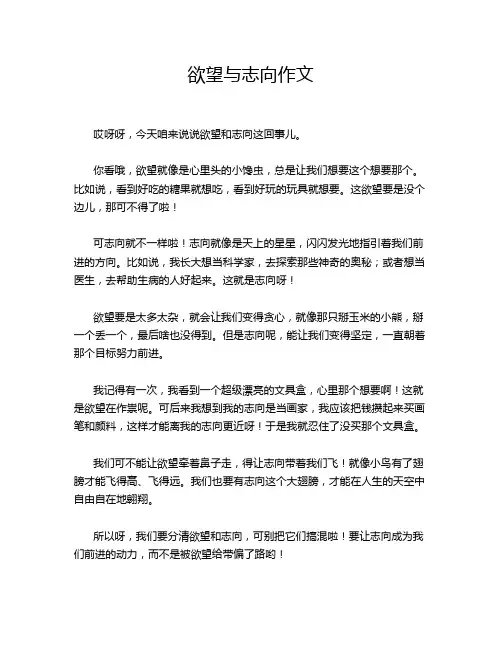 欲望与志向作文

哎呀呀，今天咱来说说欲望和志向这回事儿。

你看哦，欲望就像是心里头的小馋虫，总是让我们想要这个想要那个。比如说，看到好吃的糖果就想吃，看到好玩的玩具就想要。这欲望要是没个边儿，那可不得了啦！

可志向就不一样啦！志向就像是天上的星星，闪闪发光地指引着我们前进的方向。比如说，我长大想当科学家，去探索那些神奇的奥秘；或者想当医生，去帮助生病的人好起来。这就是志向呀！

欲望要是太多太杂，就会让我们变得贪心，就像那只掰玉米的小熊，掰一个丢一个，最后啥也没得到。但是志向呢，能让我们变得坚定，一直朝着那个目标努力前进。

我记得有一次，我看到一个超级漂亮的文具盒，心里那个想要啊！这就是欲望在作祟呢。可后来我想到我的志向是当画家，我应该把钱攒起来买画笔和颜料，这样才能离我的志向更近呀！于是我就忍住了没买那个文具盒。

我们可不能让欲望牵着鼻子走，得让志向带着我们飞！就像小鸟有了翅膀才能飞得高、飞得远。我们也要有志向这个大翅膀，才能在人生的天空中自由自在地翱翔。

所以呀，我们要分清欲望和志向，可别把它们搞混啦！要让志向成为我们前进的动力，而不是被欲望给带偏了路哟！